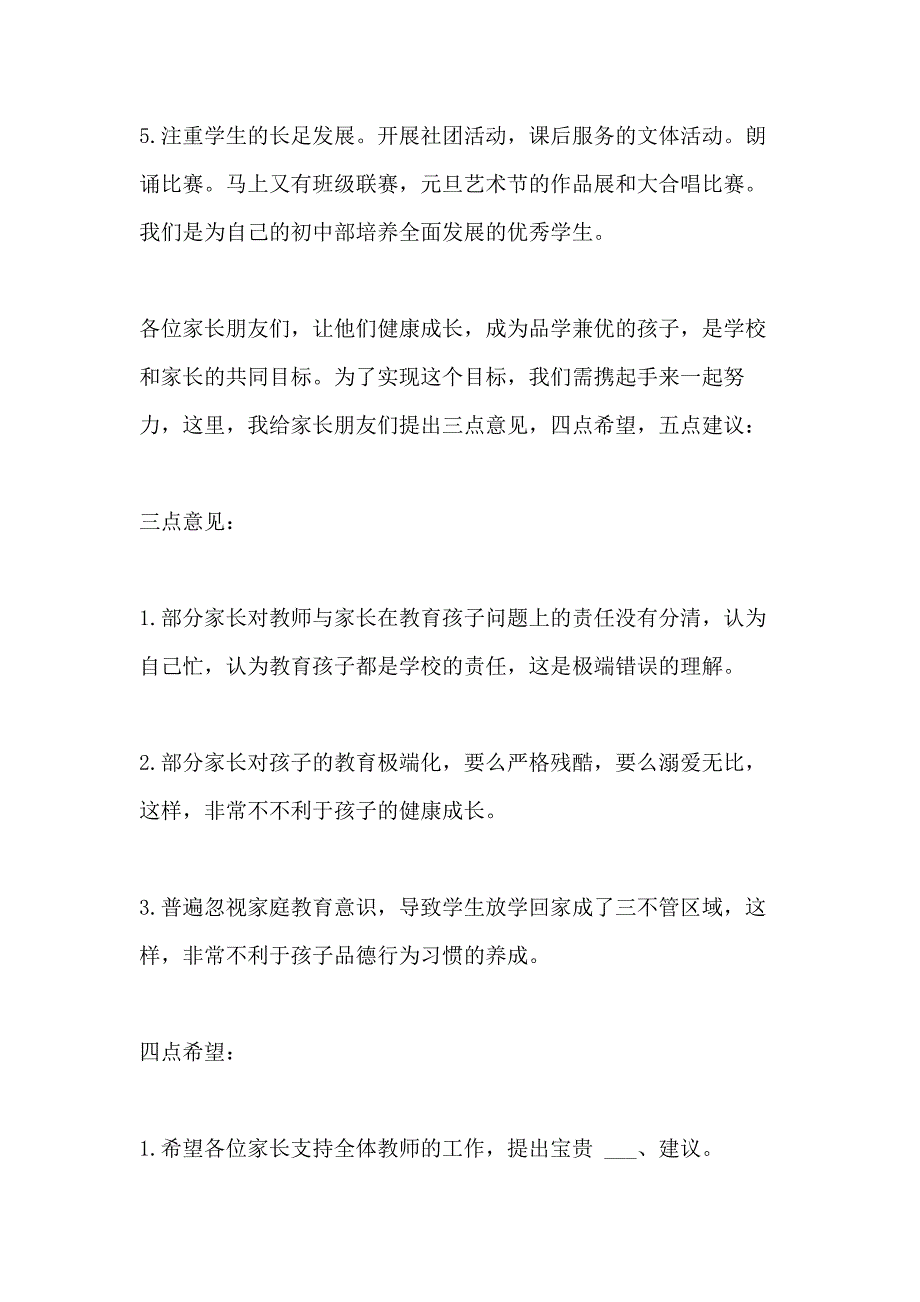 5.注重学生的长足发展。开展社团活动，课后服务的文体活动。朗诵比赛。马上又有班级联赛，元旦艺术节的作品展和大合唱比赛。我们是为自己的初中部培养全面发展的优秀学生。

各位家长朋友们，让他们健康成长，成为品学兼优的孩子，是学校和家长的共同目标。为了实现这个目标，我们需携起手来一起努力，这里，我给家长朋友们提出三点意见，四点希望，五点建议：

三点意见：

1.部分家长对教师与家长在教育孩子问题上的责任没有分清，认为自己忙，认为教育孩子都是学校的责任，这是极端错误的理解。

2.部分家长对孩子的教育极端化，要么严格残酷，要么溺爱无比，这样，非常不不利于孩子的健康成长。

3.普遍忽视家庭教育意识，导致学生放学回家成了三不管区域，这样，非常不利于孩子品德行为习惯的养成。

四点希望：

1.希望各位家长支持全体教师的工作，提出宝贵 ___、建议。